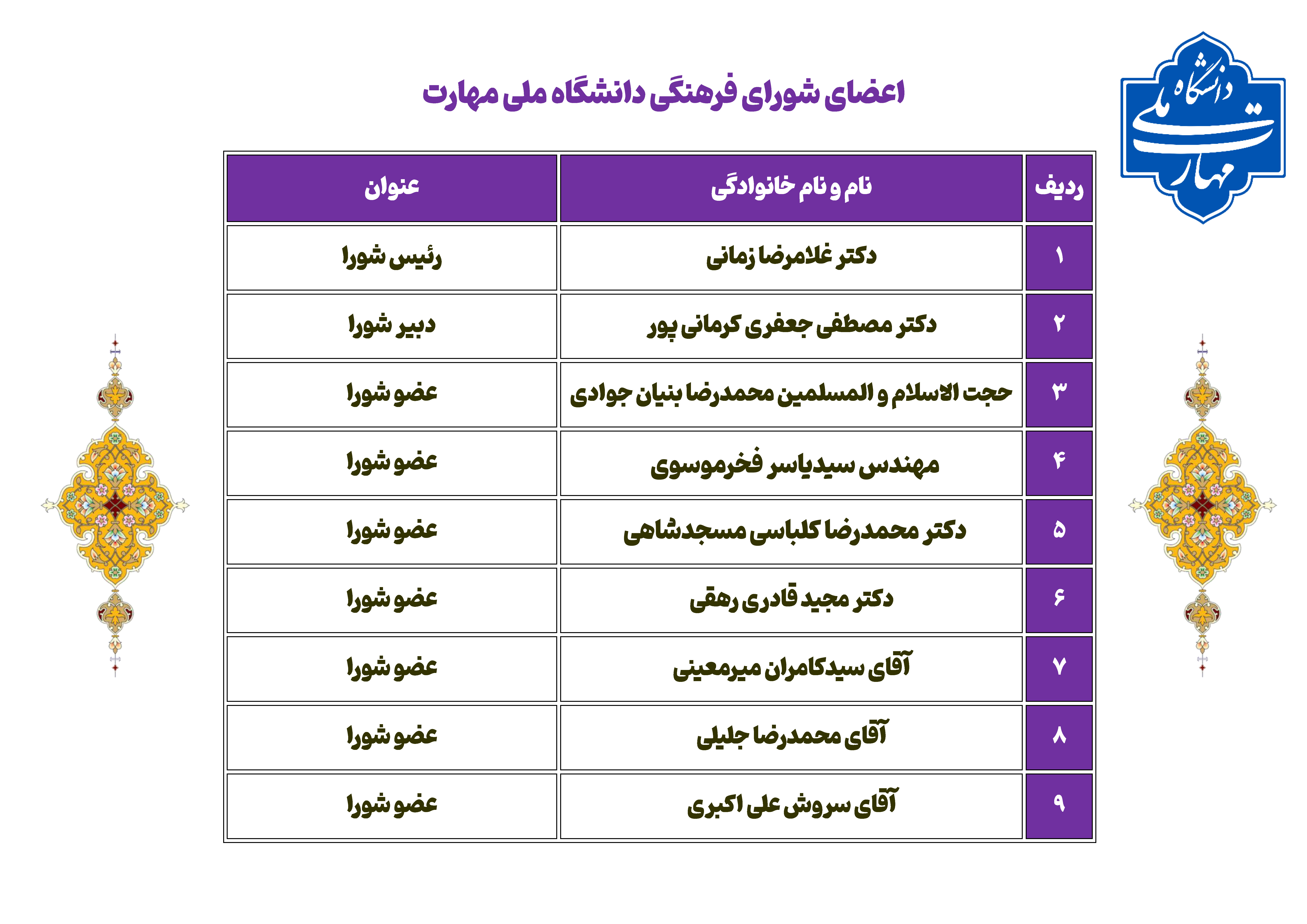 دانشگاه ملی مهارت

اعضای شورای فرهنگی دانشگاه ملی مهارت

| ردیف | نام و نام خانوادگی | عنوان |
|---|---|---|
| ۱ | دکتر غلامرضا زمانی | رئیس شورا |
| ۲ | دکتر مصطفی جعفری کرمانی پور | دبیر شورا |
| ۳ | حجت الاسلام و المسلمین محمدرضا بنیان جوادی | عضو شورا |
| ۴ | مهندس سیدیاسر فخرموسوی | عضو شورا |
| ۵ | دکتر محمدرضا کلباسی مسجدشاهی | عضو شورا |
| ۶ | دکتر مجید قادری رهقی | عضو شورا |
| ۷ | آقای سیدکامران میرمعینی | عضو شورا |
| ۸ | آقای محمدرضا جلیلی | عضو شورا |
| ۹ | آقای سروش علی اکبری | عضو شورا |